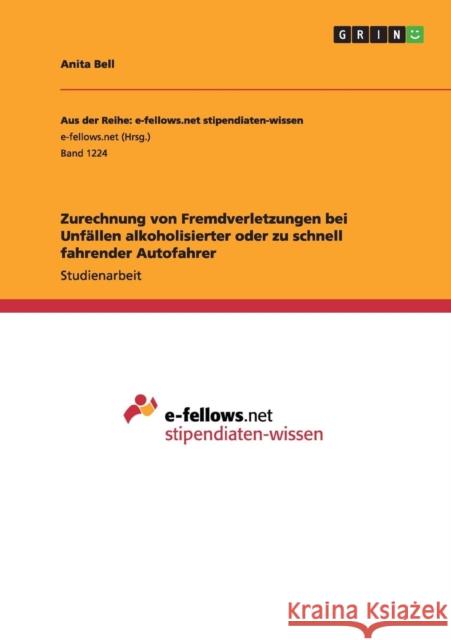 GRIN

Anita Bell

Aus der Reihe: e-fellows.net stipendiaten-wissen
e-fellows.net (Hrsg.)
Band 1224

Zurechnung von Fremdverletzungen bei Unfällen alkoholisierter oder zu schnell fahrender Autofahrer

Studienarbeit

e-fellows.net
stipendiaten-wissen

Kraina Książek